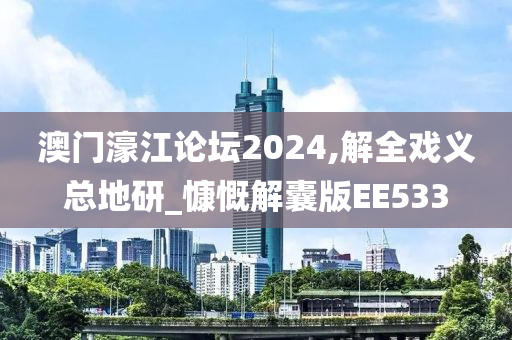 澳门濠江论坛2024,解全戏义总地研_慷慨解囊版EE533